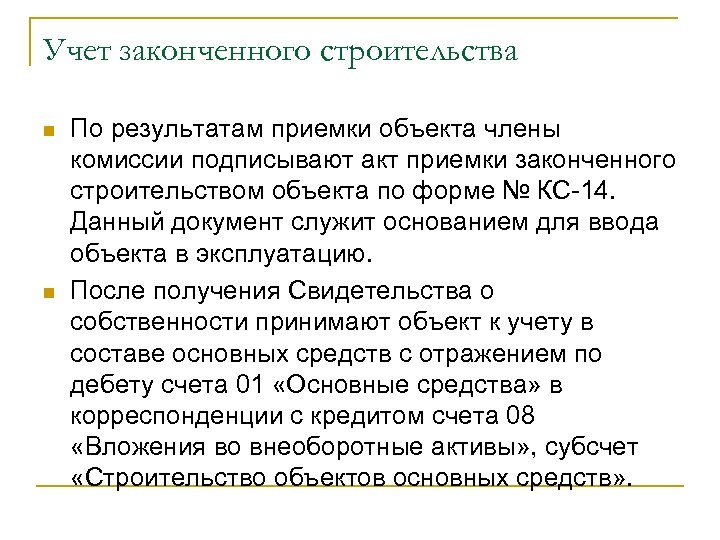 Учет законченного строительства

По результатам приемки объекта члены комиссии подписывают акт приемки законченного строительством объекта по форме № КС-14. Данный документ служит основанием для ввода объекта в эксплуатацию.

После получения Свидетельства о собственности принимают объект к учету в составе основных средств с отражением по дебету счета 01 «Основные средства» в корреспонденции с кредитом счета 08 «Вложения во внеоборотные активы», субсчет «Строительство объектов основных средств».